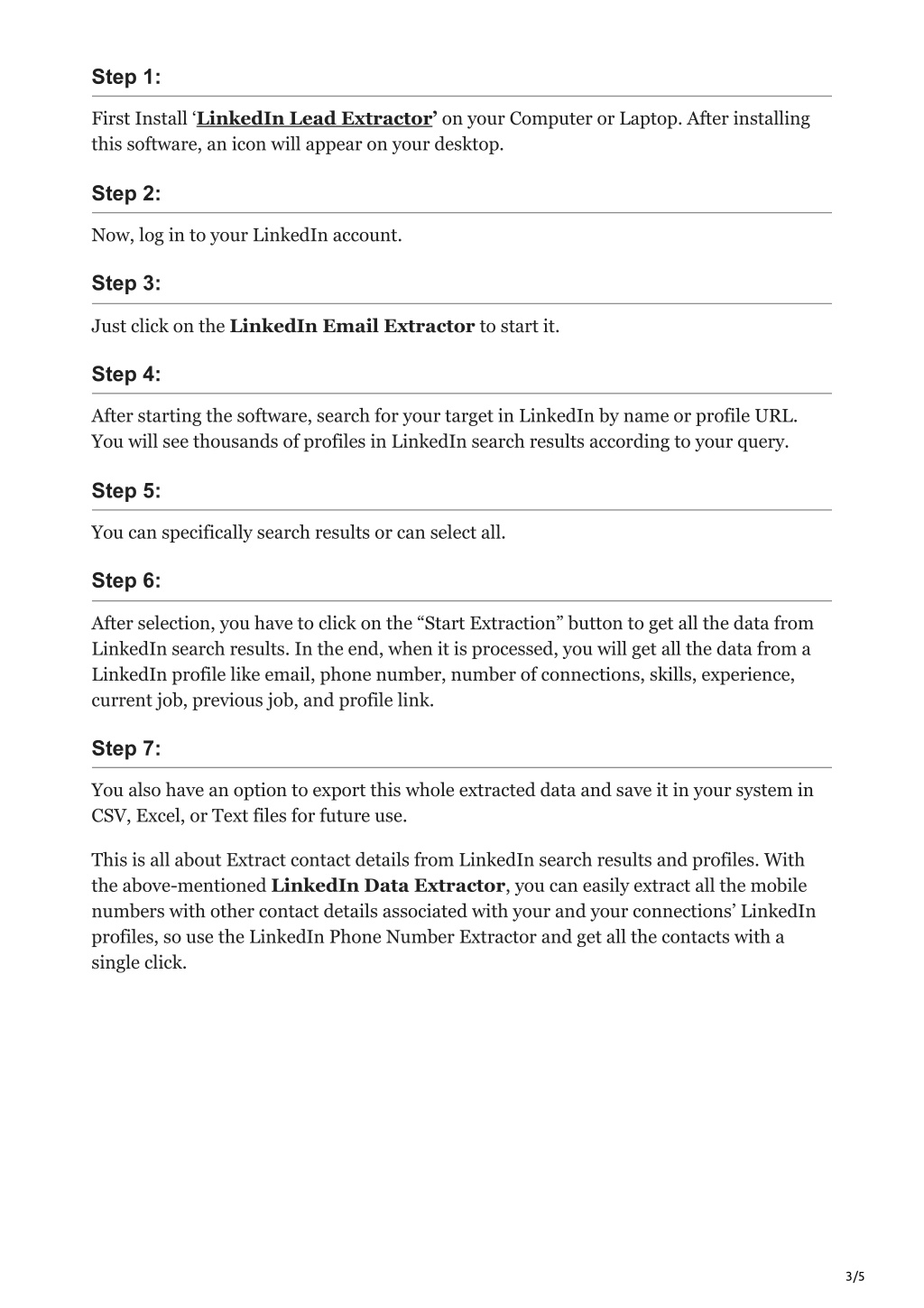 Step 1:

First Install ‘LinkedIn Lead Extractor’ on your Computer or Laptop. After installing this software, an icon will appear on your desktop.

Step 2:

Now, log in to your LinkedIn account.

Step 3:

Just click on the LinkedIn Email Extractor to start it.

Step 4:

After starting the software, search for your target in LinkedIn by name or profile URL. You will see thousands of profiles in LinkedIn search results according to your query.

Step 5:

You can specifically search results or can select all.

Step 6:

After selection, you have to click on the “Start Extraction” button to get all the data from LinkedIn search results. In the end, when it is processed, you will get all the data from a LinkedIn profile like email, phone number, number of connections, skills, experience, current job, previous job, and profile link.

Step 7:

You also have an option to export this whole extracted data and save it in your system in CSV, Excel, or Text files for future use.

This is all about Extract contact details from LinkedIn search results and profiles. With the above-mentioned LinkedIn Data Extractor, you can easily extract all the mobile numbers with other contact details associated with your and your connections’ LinkedIn profiles, so use the LinkedIn Phone Number Extractor and get all the contacts with a single click.

3/5